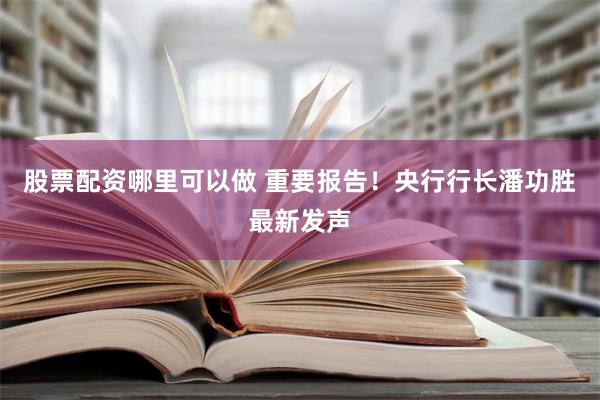 股票配资哪里可以做 重要报告！央行行长潘功胜最新发声